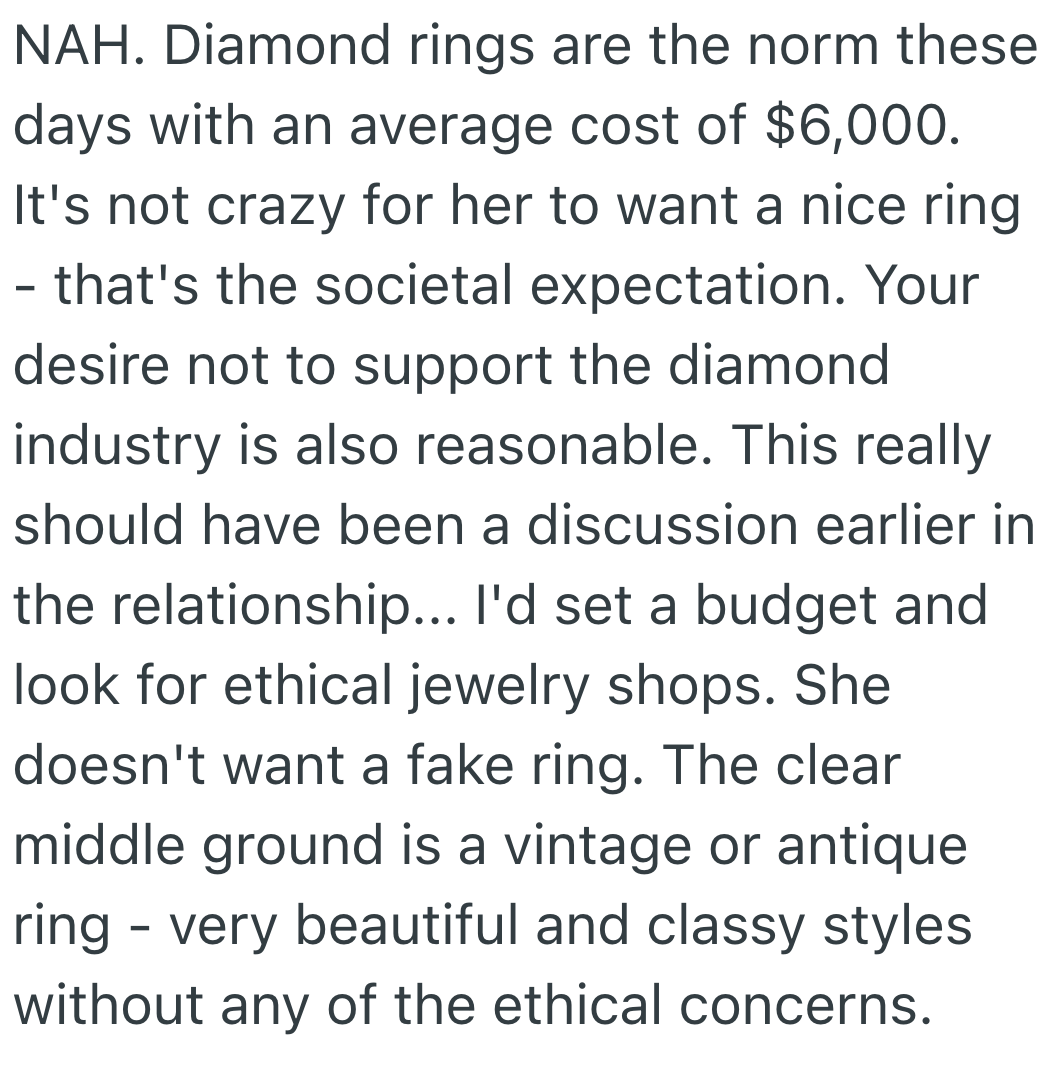 NAH. Diamond rings are the norm these days with an average cost of \$6,000. It's not crazy for her to want a nice ring - that's the societal expectation. Your desire not to support the diamond industry is also reasonable. This really should have been a discussion earlier in the relationship... I'd set a budget and look for ethical jewelry shops. She doesn't want a fake ring. The clear middle ground is a vintage or antique ring - very beautiful and classy styles without any of the ethical concerns.